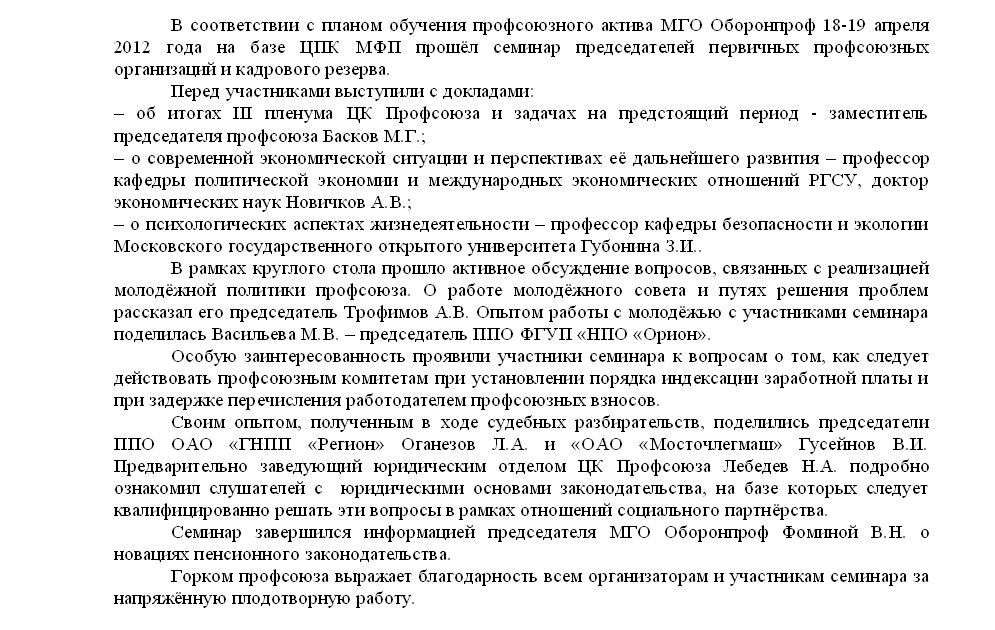 В соответствии с планом обучения профсоюзного актива МГО Оборонпроф 18-19 апреля 2012 года на базе ЦПК МФП прошёл семинар председателей первичных профсоюзных организаций и кадрового резерва.

Перед участниками выступили с докладами:
– об итогах III пленума ЦК Профсоюза и задачах на предстоящий период - заместитель председателя профсоюза Басков М.Г.;
– о современной экономической ситуации и перспективах её дальнейшего развития – профессор кафедры политической экономии и международных экономических отношений РГСУ, доктор экономических наук Новичков А.В.;
– о психологических аспектах жизнедеятельности – профессор кафедры безопасности и экологии Московского государственного открытого университета Губонина З.И..

В рамках круглого стола прошло активное обсуждение вопросов, связанных с реализацией молодёжной политики профсоюза. О работе молодёжного совета и путях решения проблем рассказал его председатель Трофимов А.В. Опытом работы с молодёжью с участниками семинара поделилась Васильева М.В. – председатель ППО ФГУП «НПО «Орион».

Особую заинтересованность проявили участники семинара к вопросам о том, как следует действовать профсоюзным комитетам при установлении порядка индексации заработной платы и при задержке перечисления работодателем профсоюзных взносов.

Своим опытом, полученным в ходе судебных разбирательств, поделились председатели ППО ОАО «ГНПП «Регион» Оганезов Л.А. и «ОАО «Мосточлегмаш» Гусейнов В.И. Предварительно заведующий юридическим отделом ЦК Профсоюза Лебедев Н.А. подробно ознакомил слушателей с юридическими основами законодательства, на базе которых следует квалифицированно решать эти вопросы в рамках отношений социального партнёрства.

Семинар завершился информацией председателя МГО Оборонпроф Фоминой В.Н. о новациях пенсионного законодательства.

Горком профсоюза выражает благодарность всем организаторам и участникам семинара за напряжённую плодотворную работу.